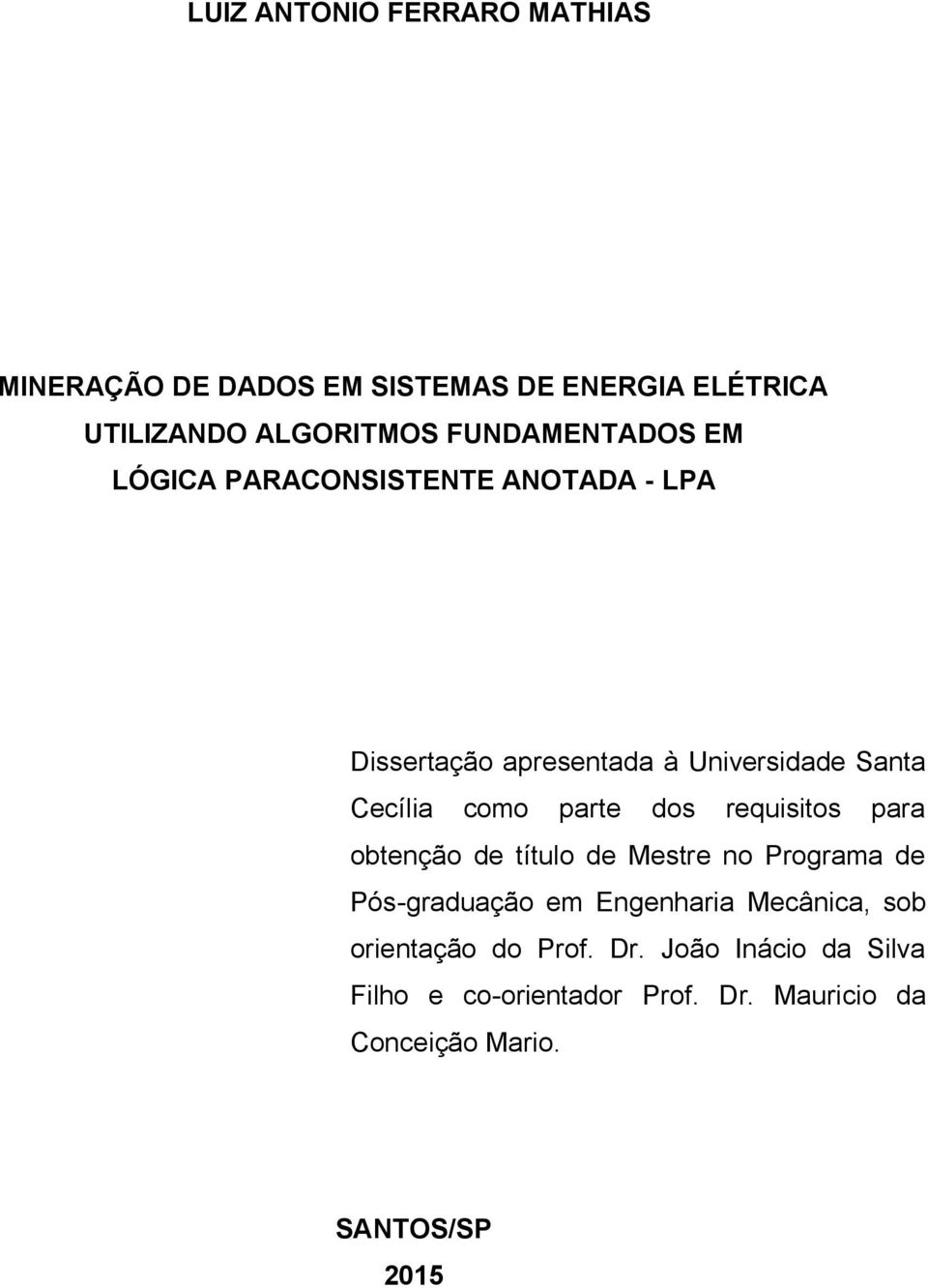 LUIZ ANTONIO FERRARO MATHIAS

MINERAÇÃO DE DADOS EM SISTEMAS DE ENERGIA ELÉTRICA UTILIZANDO ALGORITMOS FUNDAMENTADOS EM LÓGICA PARACONSISTENTE ANOTADA - LPA

Dissertação apresentada à Universidade Santa Cecília como parte dos requisitos para obtenção de título de Mestre no Programa de Pós-graduação em Engenharia Mecânica, sob orientação do Prof. Dr. João Inácio da Silva Filho e co-orientador Prof. Dr. Mauricio da Conceição Mario.

SANTOS/SP
2015